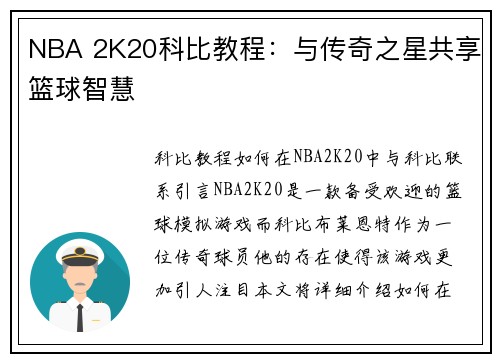 NBA 2K20科比教程：与传奇之星共享篮球智慧

科比教程如何在NBA2K20中与科比联系引言NBA2K20是一款备受欢迎的篮球模拟游戏而科比布莱恩特作为一位传奇球员他的存在使得该游戏更加引人注目本文将详细介绍如何在